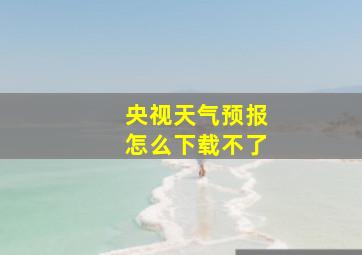 央视天气预报
怎么下载不了